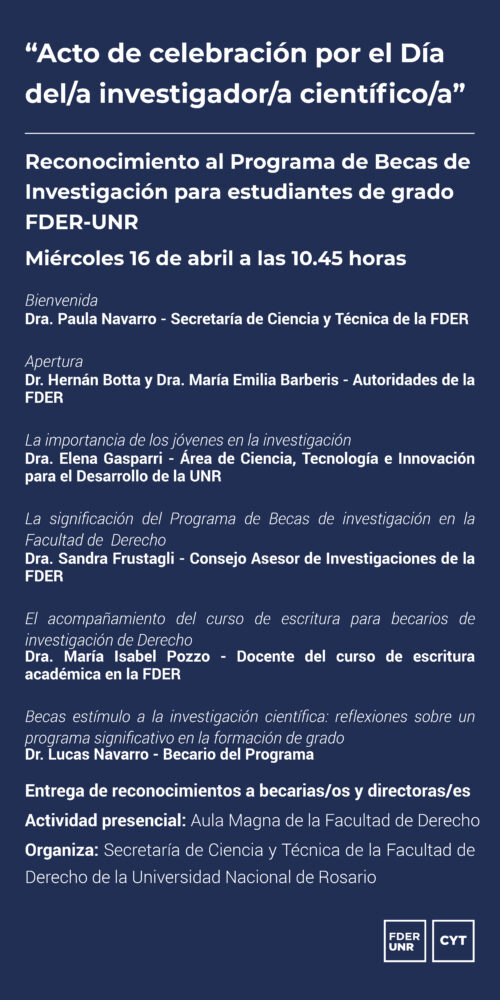 “Acto de celebración por el Día del/a investigador/a científico/a”

Reconocimiento al Programa de Becas de Investigación para estudiantes de grado FDER-UNR

Miércoles 16 de abril a las 10.45 horas

Bienvenida
Dra. Paula Navarro - Secretaría de Ciencia y Técnica de la FDER

Apertura
Dr. Hernán Botta y Dra. María Emilia Barberis - Autoridades de la FDER

La importancia de los jóvenes en la investigación
Dra. Elena Gasparri - Área de Ciencia, Tecnología e Innovación para el Desarrollo de la UNR

La significación del Programa de Becas de investigación en la Facultad de Derecho
Dra. Sandra Frustagli - Consejo Asesor de Investigaciones de la FDER

El acompañamiento del curso de escritura para becarios de investigación de Derecho
Dra. María Isabel Pozzo - Docente del curso de escritura académica en la FDER

Becas estímulo a la investigación científica: reflexiones sobre un programa significativo en la formación de grado
Dr. Lucas Navarro - Becario del Programa

Entrega de reconocimientos a becarias/os y directoras/es

Actividad presencial: Aula Magna de la Facultad de Derecho

Organiza: Secretaría de Ciencia y Técnica de la Facultad de Derecho de la Universidad Nacional de Rosario

FDER UNR

CYT